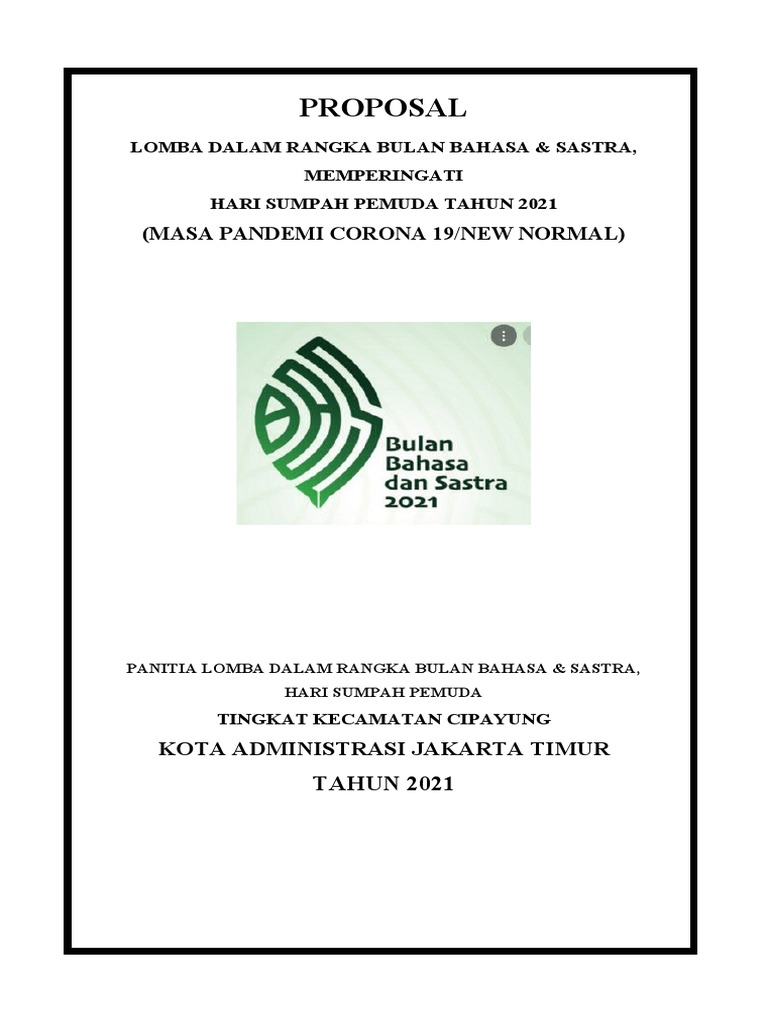 PROPOSAL

LOMBA DALAM RANGKA BULAN BAHASA & SASTRA,

MEMPERINGATI

HARI SUMPAH PEMUDA TAHUN 2021

(MASA PANDEMI CORONA 19/NEW NORMAL)

Bulan Bahasa dan Sastra 2021

PANITIA LOMBA DALAM RANGKA BULAN BAHASA & SASTRA,

HARI SUMPAH PEMUDA

TINGKAT KECAMATAN CIPAYUNG

KOTA ADMINISTRASI JAKARTA TIMUR

TAHUN 2021